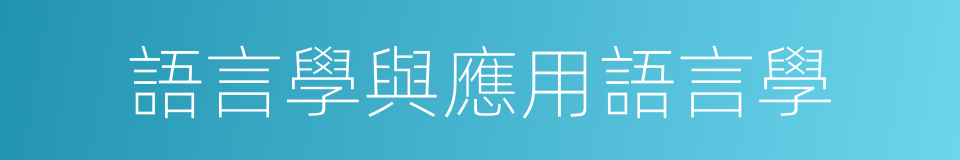 語言學與應用語言學